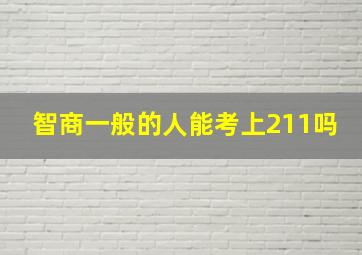 智商一般的人能考上211吗